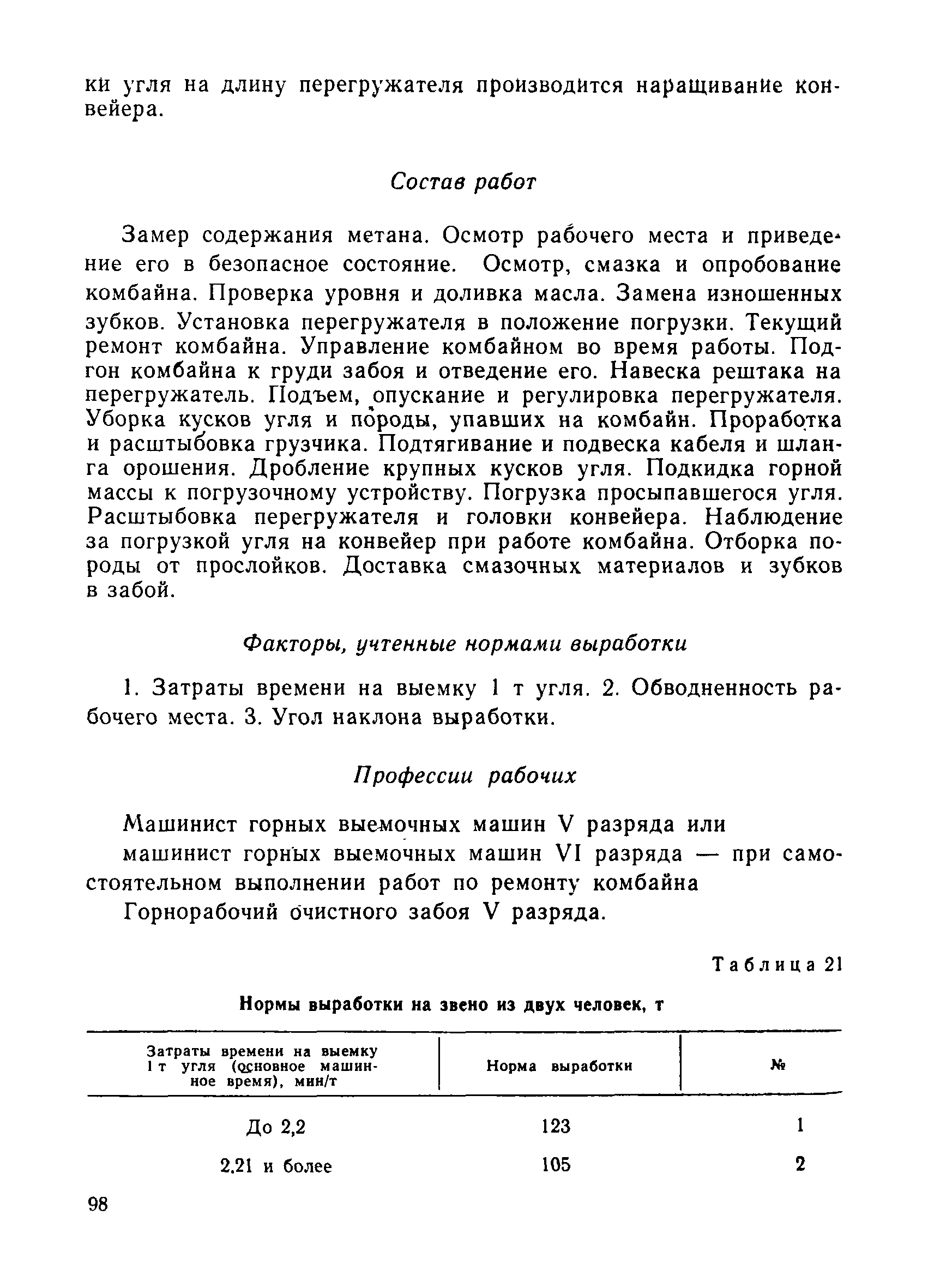 ки угля на длину перегружателя производится наращивание конвейера.

Состав работ

Замер содержания метана. Осмотр рабочего места и приведение его в безопасное состояние. Осмотр, смазка и опробование комбайна. Проверка уровня и доливка масла. Замена изношенных зубков. Установка перегружателя в положение погрузки. Текущий ремонт комбайна. Управление комбайном во время работы. Подгон комбайна к груди забоя и отведение его. Навеска рештака на перегружатель. Подъем, опускание и регулировка перегружателя. Уборка кусков угля и породы, упавших на комбайн. Проработка и расштыбовка грузчика. Подтягивание и подвеска кабеля и шланга орошения. Дробление крупных кусков угля. Подкидка горной массы к погрузочному устройству. Погрузка просыпавшегося угля. Расштыбовка перегружателя и головки конвейера. Наблюдение за погрузкой угля на конвейер при работе комбайна. Отборка породы от прослойков. Доставка смазочных материалов и зубков в забой.

Факторы, учтенные нормами выработки

1. Затраты времени на выемку 1 т угля. 2. Обводненность рабочего места. 3. Угол наклона выработки.

Профессии рабочих

Машинист горных выемочных машин V разряда или машинист горных выемочных машин VI разряда — при самостоятельном выполнении работ по ремонту комбайна

Горнорабочий очистного забоя V разряда.

Таблица 21

Нормы выработки на звено из двух человек, т

| Затраты времени на выемку 1 т угля (основное машинное время), мин/т | Норма выработки | № |
|---|---|---|
| До 2,2 | 123 | 1 |
| 2,21 и более | 105 | 2 |

98